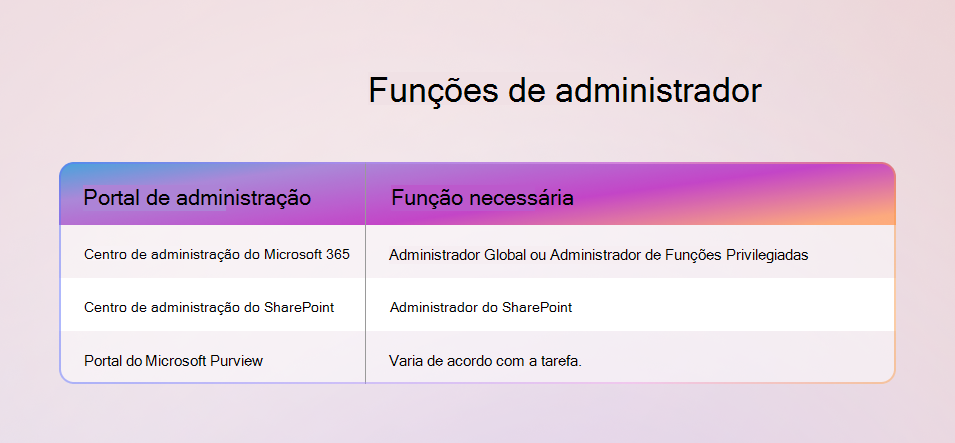 Funções de administrador

| Portal de administração | Função necessária |
|---|---|
| Centro de administração do Microsoft 365 | Administrador Global ou Administrador de Funções Privilegiadas |
| Centro de administração do SharePoint | Administrador do SharePoint |
| Portal do Microsoft Purview | Varia de acordo com a tarefa. |